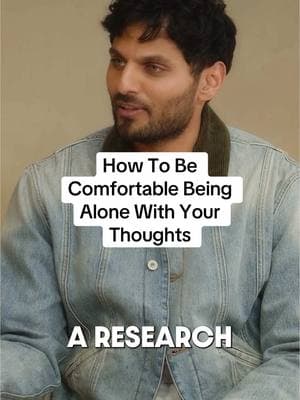 How To Be Comfortable Being Alone With Your Thoughts

A RESEARCH